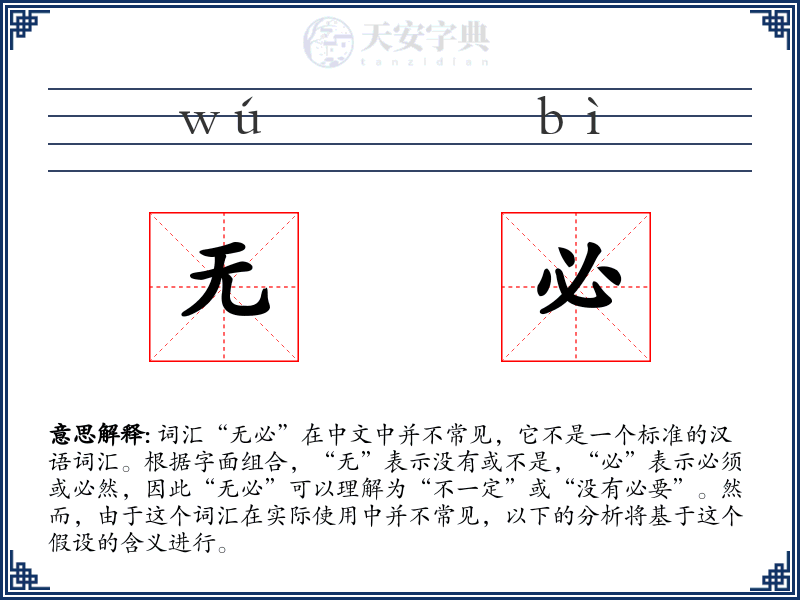 天安字典
tanzidian

wú bì

无 必

意思解释: 词汇“无必”在中文中并不常见，它不是一个标准的汉语词汇。根据字面组合，“无”表示没有或不是，“必”表示必须或必然，因此“无必”可以理解为“不一定”或“没有必要”。然而，由于这个词汇在实际使用中并不常见，以下的分析将基于这个假设的含义进行。